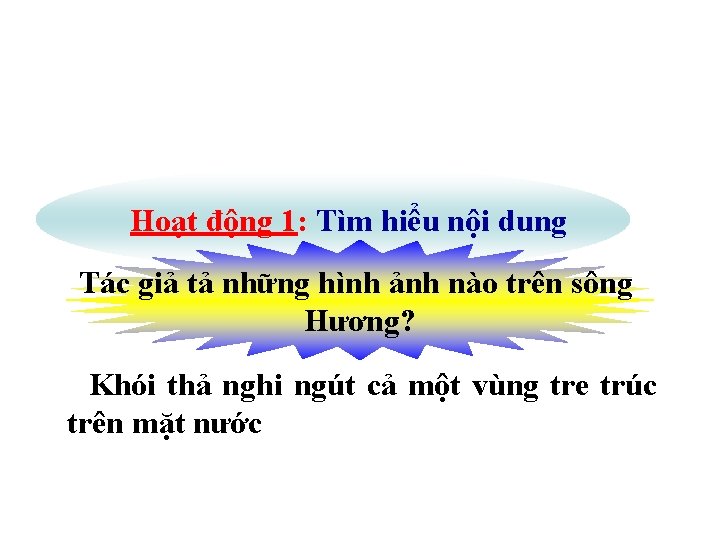 Hoạt động 1: Tìm hiểu nội dung

Tác giả tả những hình ảnh nào trên sông Hương?

Khói thả nghi ngút cả một vùng tre trúc trên mặt nước